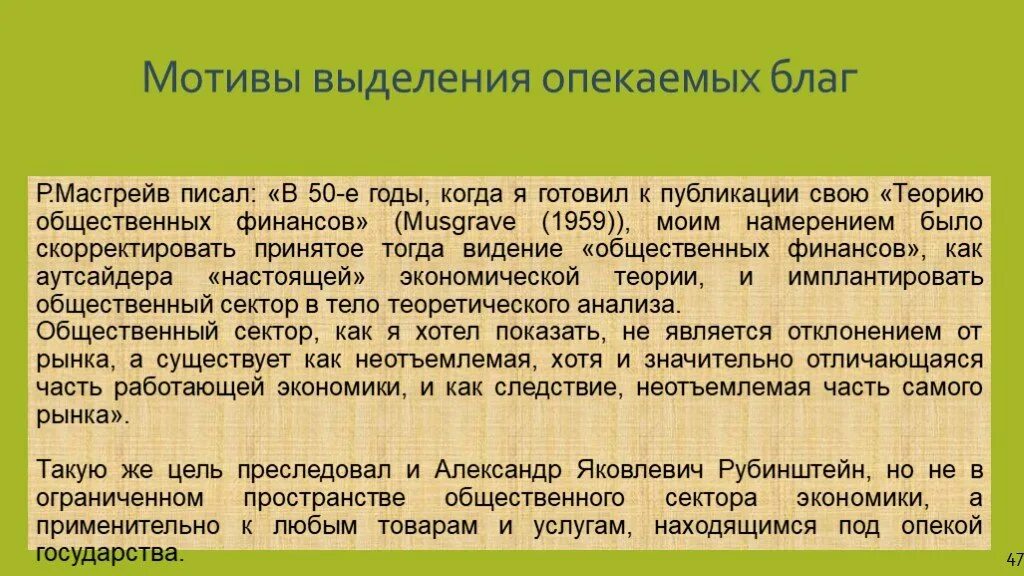 Мотивы выделения опекаемых благ

Р.Масгрейв писал: «В 50-е годы, когда я готовил к публикации свою «Теорию общественных финансов» (Musgrave (1959)), моим намерением было скорректировать принятое тогда видение «общественных финансов», как аутсайдера «настоящей» экономической теории, и имплантировать общественный сектор в тело теоретического анализа.
Общественный сектор, как я хотел показать, не является отклонением от рынка, а существует как неотъемлемая, хотя и значительно отличающаяся часть работающей экономики, и как следствие, неотъемлемая часть самого рынка».

Такую же цель преследовал и Александр Яковлевич Рубинштейн, но не в ограниченном пространстве общественного сектора экономики, а применительно к любым товарам и услугам, находящимся под опекой государства.

47